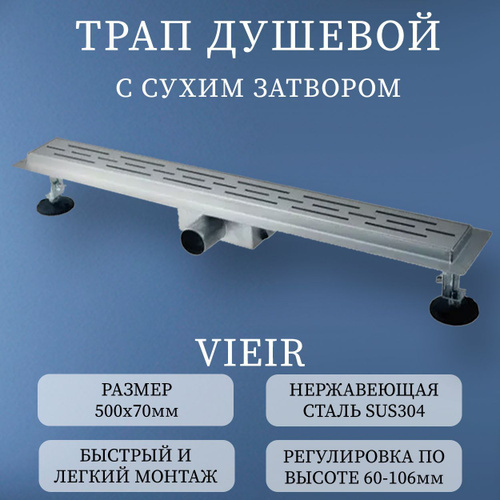 ТРАП ДУШЕВОЙ
С СУХИМ ЗАТВОРОМ

VIEIR

РАЗМЕР
500х70мм

НЕРЖАВЕЮЩАЯ
СТАЛЬ SUS304

БЫСТРЫЙ И
ЛЕГКИЙ МОНТАЖ

РЕГУЛИРОВКА ПО
ВЫСОТЕ 60-106мм